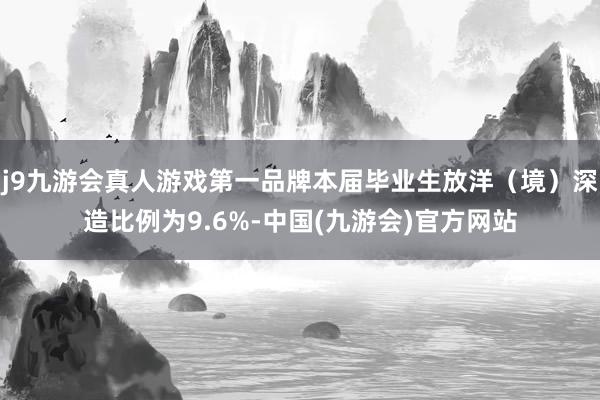 j9九游会真人游戏第一品牌本届毕业生放洋（境）深造比例为9.6%-中国(九游会)官方网站